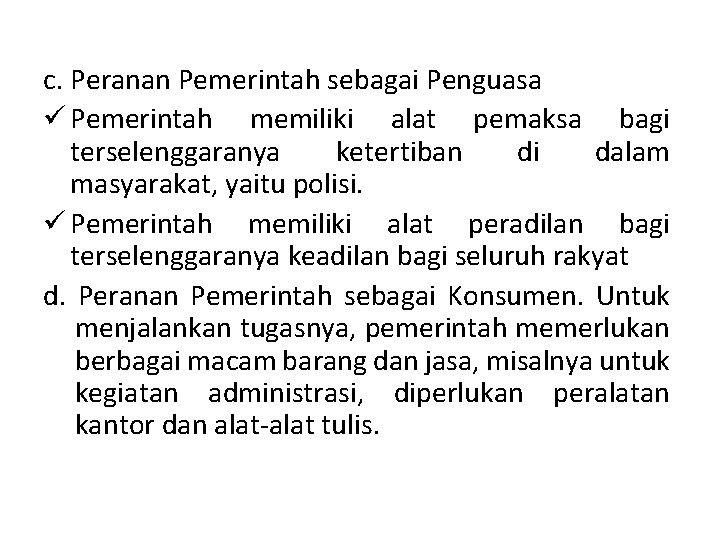 c. Peranan Pemerintah sebagai Penguasa

✓ Pemerintah memiliki alat pemaksa bagi terselenggaranya ketertiban di dalam masyarakat, yaitu polisi.

✓ Pemerintah memiliki alat peradilan bagi terselenggaranya keadilan bagi seluruh rakyat

d. Peranan Pemerintah sebagai Konsumen. Untuk menjalankan tugasnya, pemerintah memerlukan berbagai macam barang dan jasa, misalnya untuk kegiatan administrasi, diperlukan peralatan kantor dan alat-alat tulis.